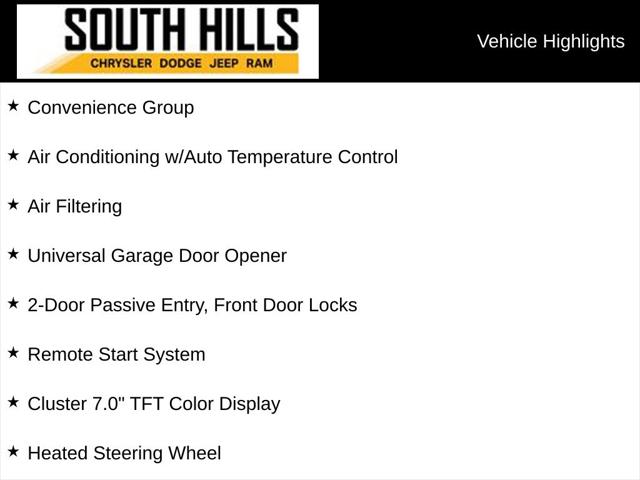 SOUTH HILLS
CHRYSLER DODGE JEEP RAM

Vehicle Highlights

★ Convenience Group

★ Air Conditioning w/Auto Temperature Control

★ Air Filtering

★ Universal Garage Door Opener

★ 2-Door Passive Entry, Front Door Locks

★ Remote Start System

★ Cluster 7.0" TFT Color Display

★ Heated Steering Wheel